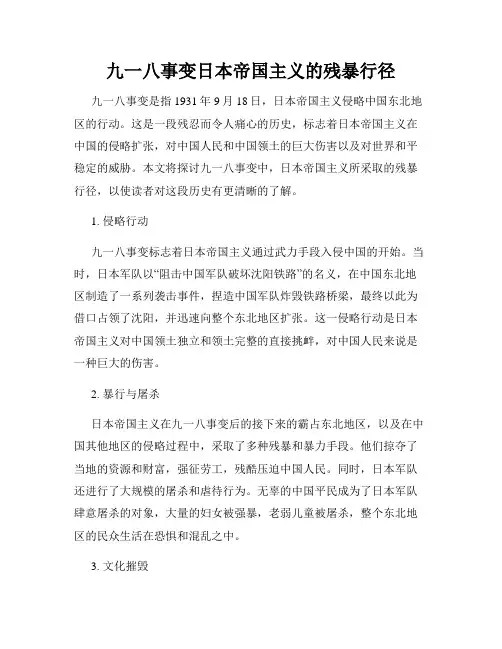 九一八事变日本帝国主义的残暴行径

九一八事变是指 1931 年 9 月 18 日，日本帝国主义侵略中国东北地区的行动。这是一段残忍而令人痛心的历史，标志着日本帝国主义在中国的侵略扩张，对中国人民和中国领土的巨大伤害以及对世界和平稳定的威胁。本文将探讨九一八事变中，日本帝国主义所采取的残暴行径，以使读者对这段历史有更清晰的了解。

1. 侵略行动

九一八事变标志着日本帝国主义通过武力手段入侵中国的开始。当时，日本军队以“阻击中国军队破坏沈阳铁路”的名义，在中国东北地区制造了一系列袭击事件，捏造中国军队炸毁铁路桥梁，最终以此为借口占领了沈阳，并迅速向整个东北地区扩张。这一侵略行动是日本帝国主义对中国领土独立和领土完整的直接挑衅，对中国人民来说是一种巨大的伤害。

2. 暴行与屠杀

日本帝国主义在九一八事变后的接下来的霸占东北地区，以及在中国其他地区的侵略过程中，采取了多种残暴和暴力手段。他们掠夺了当地的资源和财富，强征劳工，残酷压迫中国人民。同时，日本军队还进行了大规模的屠杀和虐待行为。无辜的中国平民成为了日本军队肆意屠杀的对象，大量的妇女被强暴，老弱儿童被屠杀，整个东北地区的民众生活在恐惧和混乱之中。

3. 文化摧毁